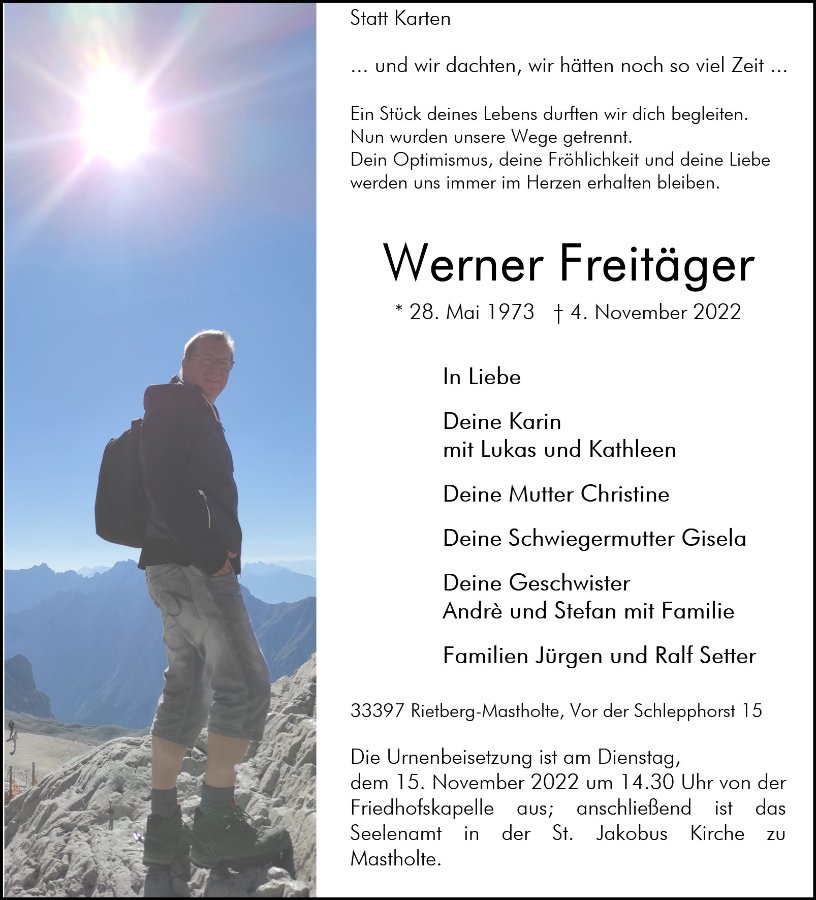 Statt Karten

... und wir dachten, wir hätten noch so viel Zeit ...

Ein Stück deines Lebens durften wir dich begleiten.
Nun wurden unsere Wege getrennt.
Dein Optimismus, deine Fröhlichkeit und deine Liebe
werden uns immer im Herzen erhalten bleiben.

Werner Freitäger

* 28. Mai 1973 † 4. November 2022

In Liebe

Deine Karin
mit Lukas und Kathleen

Deine Mutter Christine

Deine Schwiegermutter Gisela

Deine Geschwister
Andrè und Stefan mit Familie

Familien Jürgen und Ralf Setter

33397 Rietberg-Mastholte, Vor der Schlepphorst 15

Die Urnenbeisetzung ist am Dienstag, dem 15. November 2022 um 14.30 Uhr von der Friedhofskapelle aus; anschließend ist das Seelenamt in der St. Jakobus Kirche zu Mastholte.